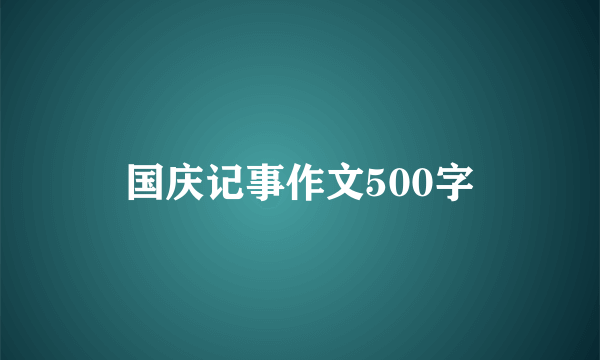 国庆记事作文500字